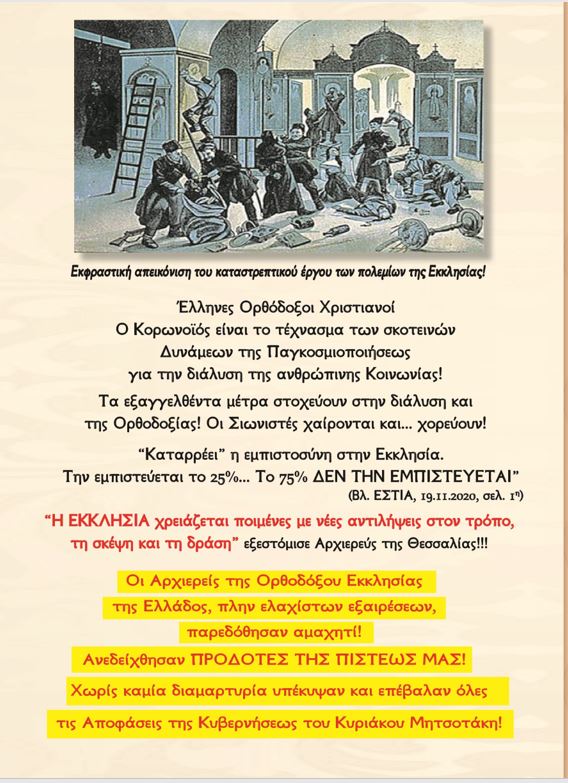 Εκφραστική απεικόνιση του καταστρεπτικού έργου των πολεμίων της Εκκλησίας!

Έλληνες Ορθόδοξοι Χριστιανοί
Ο Κορωνοϊός είναι το τέχνασμα των σκοτεινών
Δυνάμεων της Παγκοσμιοποιήσεως
για την διάλυση της ανθρώπινης Κοινωνίας!

Τα εξαγγελθέντα μέτρα στοχεύουν στην διάλυση και της Ορθοδοξίας! Οι Σιωνιστές χαίρονται και... χορεύουν!

"Καταρρέει" η εμπιστοσύνη στην Εκκλησία.
Την εμπιστεύεται το 25%... Το 75% ΔΕΝ ΤΗΝ ΕΜΠΙΣΤΕΥΕΤΑΙ"
(Βλ. ΕΣΤΙΑ, 19.11.2020, σελ. 1η)

"Η ΕΚΚΛΗΣΙΑ χρειάζεται ποιμένες με νέες αντιλήψεις στον τρόπο, τη σκέψη και τη δράση" εξεστόμισε Αρχιερεύς της Θεσσαλίας!!!

Οι Αρχιερείς της Ορθοδόξου Εκκλησίας
της Ελλάδος, πλην ελαχίστων εξαιρέσεων,
παρεδόθησαν αμαχητί!
Ανεδείχθησαν ΠΡΟΔΟΤΕΣ ΤΗΣ ΠΙΣΤΕΩΣ ΜΑΣ!
Χωρίς καμία διαμαρτυρία υπέκυψαν και επέβαλαν όλες
τις Αποφάσεις της Κυβερνήσεως του Κυριάκου Μητσοτάκη!